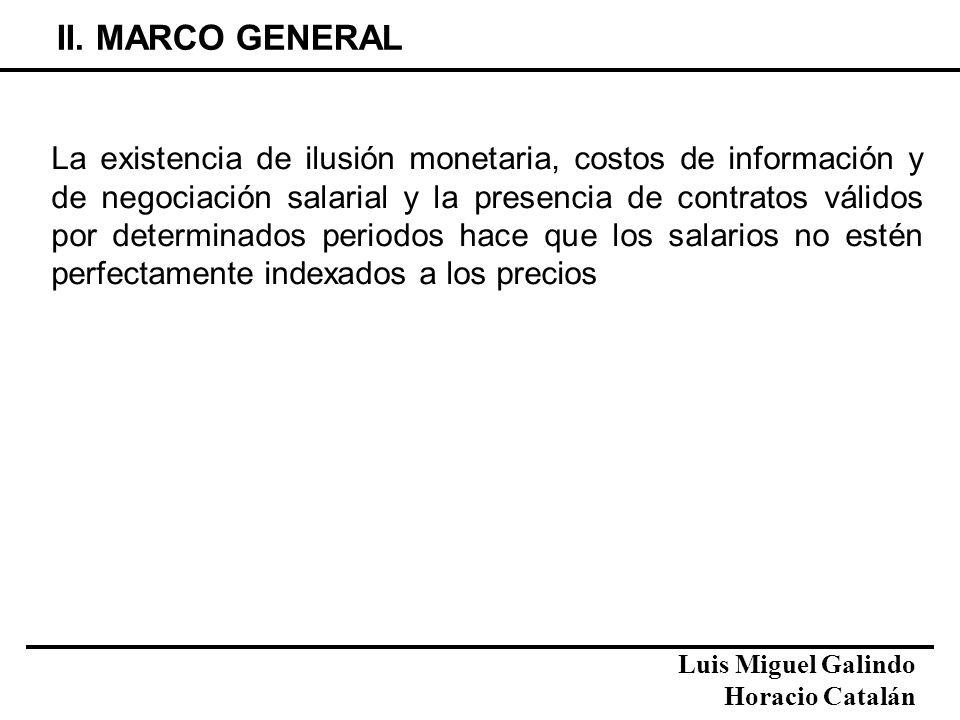 II. MARCO GENERAL

La existencia de ilusión monetaria, costos de información y de negociación salarial y la presencia de contratos válidos por determinados periodos hace que los salarios no estén perfectamente indexados a los precios

Luis Miguel Galindo
Horacio Catalán